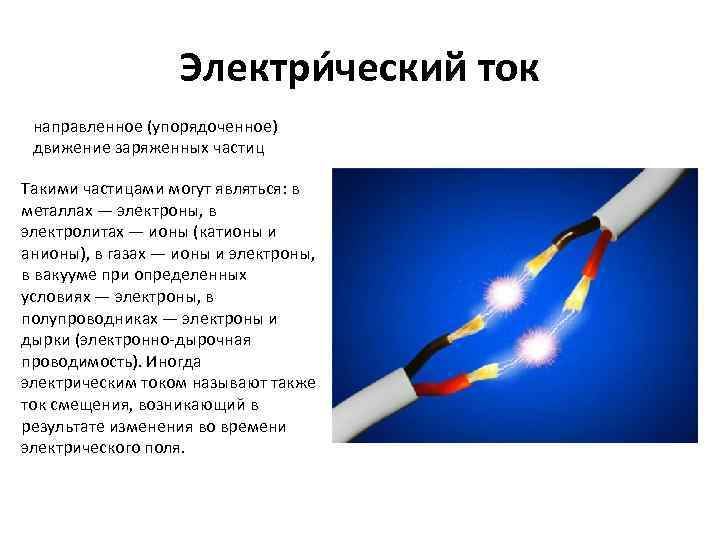 Электри́ческий ток

направленное (упорядоченное) движение заряженных частиц

Такими частицами могут являться: в металлах — электроны, в электролитах — ионы (катионы и анионы), в газах — ионы и электроны, в вакууме при определенных условиях — электроны, в полупроводниках — электроны и дырки (электронно-дырочная проводимость). Иногда электрическим током называют также ток смещения, возникающий в результате изменения во времени электрического поля.